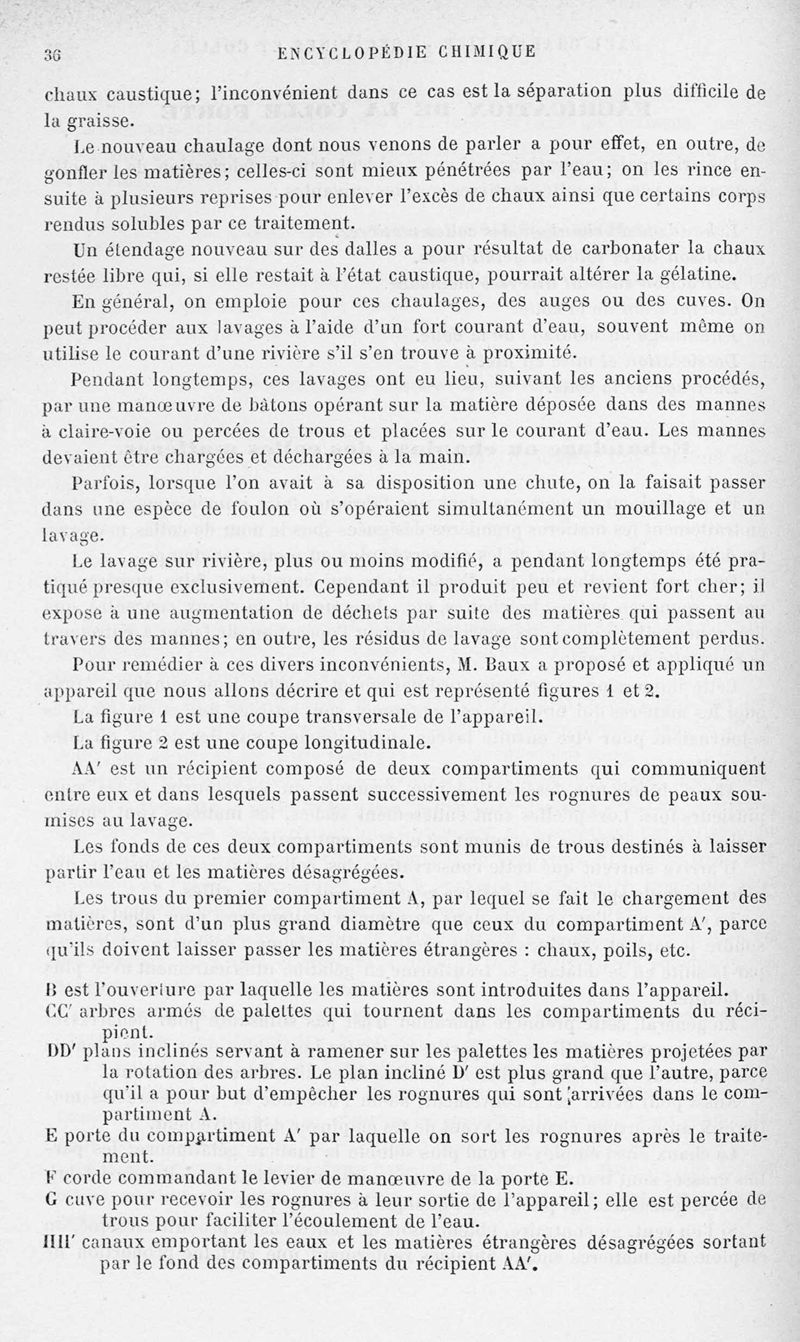 36 ENCYCLOPÉDIE CHIMIQUE

chaux caustique; l'inconvénient dans ce cas est la séparation plus difficile de la graisse.

Le nouveau chaulage dont nous venons de parler a pour effet, en outre, de gonfler les matières; celles-ci sont mieux pénétrées par l'eau; on les rince ensuite à plusieurs reprises pour enlever l'excès de chaux ainsi que certains corps rendus solubles par ce traitement.

Un étendage nouveau sur des dalles a pour résultat de carbonater la chaux restée libre qui, si elle restait à l'état caustique, pourrait altérer la gélatine.

En général, on emploie pour ces chaulages, des auges ou des cuves. On peut procéder aux lavages à l'aide d'un fort courant d'eau, souvent même on utilise le courant d'une rivière s'il s'en trouve à proximité.

Pendant longtemps, ces lavages ont eu lieu, suivant les anciens procédés, par une manœuvre de bâtons opérant sur la matière déposée dans des mannes à claire-voie ou percées de trous et placées sur le courant d'eau. Les mannes devaient être chargées et déchargées à la main.

Parfois, lorsque l'on avait à sa disposition une chute, on la faisait passer dans une espèce de foulon où s'opéraient simultanément un mouillage et un lavage.

Le lavage sur rivière, plus ou moins modifié, a pendant longtemps été pratiqué presque exclusivement. Cependant il produit peu et revient fort cher; il expose à une augmentation de déchets par suite des matières qui passent au travers des mannes; en outre, les résidus de lavage sont complètement perdus.

Pour remédier à ces divers inconvénients, M. Baux a proposé et appliqué un appareil que nous allons décrire et qui est représenté figures 1 et 2.

La figure 1 est une coupe transversale de l'appareil.

La figure 2 est une coupe longitudinale.

AA' est un récipient composé de deux compartiments qui communiquent entre eux et dans lesquels passent successivement les rognures de peaux soumises au lavage.

Les fonds de ces deux compartiments sont munis de trous destinés à laisser partir l'eau et les matières désagrégées.

Les trous du premier compartiment A, par lequel se fait le chargement des matières, sont d'un plus grand diamètre que ceux du compartiment A', parce qu'ils doivent laisser passer les matières étrangères : chaux, poils, etc.

B est l'ouverture par laquelle les matières sont introduites dans l'appareil.

CC' arbres armés de palettes qui tournent dans les compartiments du récipient.

DD' plans inclinés servant à ramener sur les palettes les matières projetées par la rotation des arbres. Le plan incliné D' est plus grand que l'autre, parce qu'il a pour but d'empêcher les rognures qui sont arrivées dans le compartiment A.

E porte du compartiment A' par laquelle on sort les rognures après le traitement.

F corde commandant le levier de manœuvre de la porte E.

G cuve pour recevoir les rognures à leur sortie de l'appareil; elle est percée de trous pour faciliter l'écoulement de l'eau.

HH' canaux emportant les eaux et les matières étrangères désagrégées sortant par le fond des compartiments du récipient AA'.